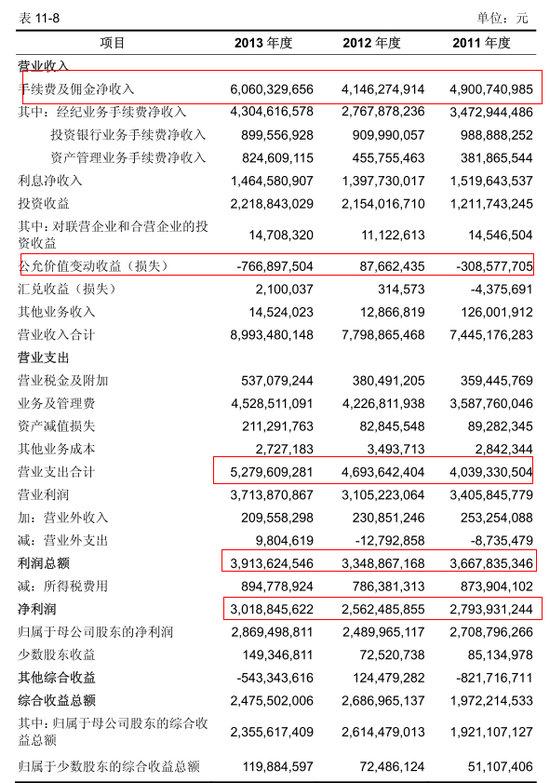 表 11-8 单位：元

| 项目 | 2013 年度 | 2012 年度 | 2011 年度 |
|---|---|---|---|
| 营业收入 | | | |
| 手续费及佣金净收入 | 6,060,329,656 | 4,146,274,914 | 4,900,740,985 |
| 其中：经纪业务手续费净收入 | 4,304,616,578 | 2,767,878,236 | 3,472,944,486 |
| 投资银行业务手续费净收入 | 899,556,928 | 909,990,057 | 988,888,252 |
| 资产管理业务手续费净收入 | 824,609,115 | 455,755,463 | 381,865,544 |
| 利息净收入 | 1,464,580,907 | 1,397,730,017 | 1,519,643,537 |
| 投资收益 | 2,218,843,029 | 2,154,016,710 | 1,211,743,245 |
| 其中：对联营企业和合营企业的投资收益 | 14,708,320 | 11,122,613 | 14,546,504 |
| 公允价值变动收益（损失） | -766,897,504 | 87,662,435 | -308,577,705 |
| 汇兑收益（损失） | 2,100,037 | 314,573 | -4,375,691 |
| 其他业务收入 | 14,524,023 | 12,866,819 | 126,001,912 |
| 营业收入合计 | 8,993,480,148 | 7,798,865,468 | 7,445,176,283 |
| 营业支出 | | | |
| 营业税金及附加 | 537,079,244 | 380,491,205 | 359,445,769 |
| 业务及管理费 | 4,528,511,091 | 4,226,811,938 | 3,587,760,046 |
| 资产减值损失 | 211,291,763 | 82,845,548 | 89,282,345 |
| 其他业务成本 | 2,727,183 | 3,493,713 | 2,842,344 |
| 营业支出合计 | 5,279,609,281 | 4,693,642,404 | 4,039,330,504 |
| 营业利润 | 3,713,870,867 | 3,105,223,064 | 3,405,845,779 |
| 加：营业外收入 | 209,558,298 | 230,851,246 | 253,254,088 |
| 减：营业外支出 | 9,804,619 | -12,792,858 | -8,735,479 |
| 利润总额 | 3,913,624,546 | 3,348,867,168 | 3,667,835,346 |
| 减：所得税费用 | 894,778,924 | 786,381,313 | 873,904,102 |
| 净利润 | 3,018,845,622 | 2,562,485,855 | 2,793,931,244 |
| 归属于母公司股东的净利润 | 2,869,498,811 | 2,489,965,117 | 2,708,796,266 |
| 少数股东收益 | 149,346,811 | 72,520,738 | 85,134,978 |
| 其他综合收益 | -543,343,616 | 124,479,282 | -821,716,711 |
| 综合收益总额 | 2,475,502,006 | 2,686,965,137 | 1,972,214,533 |
| 其中：归属于母公司股东的综合收益总额 | 2,355,617,409 | 2,614,479,013 | 1,921,107,127 |
| 归属于少数股东的综合收益总额 | 119,884,597 | 72,486,124 | 51,107,406 |